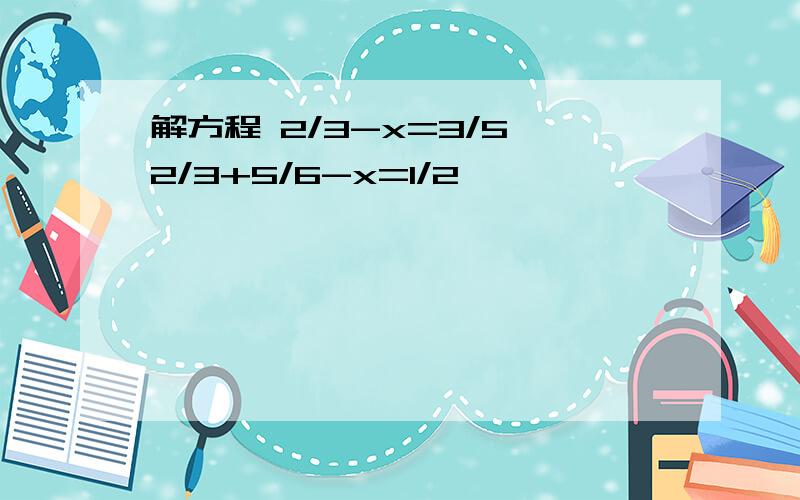 解方程 $2/3-x=3/5$
$2/3+5/6-x=1/2$